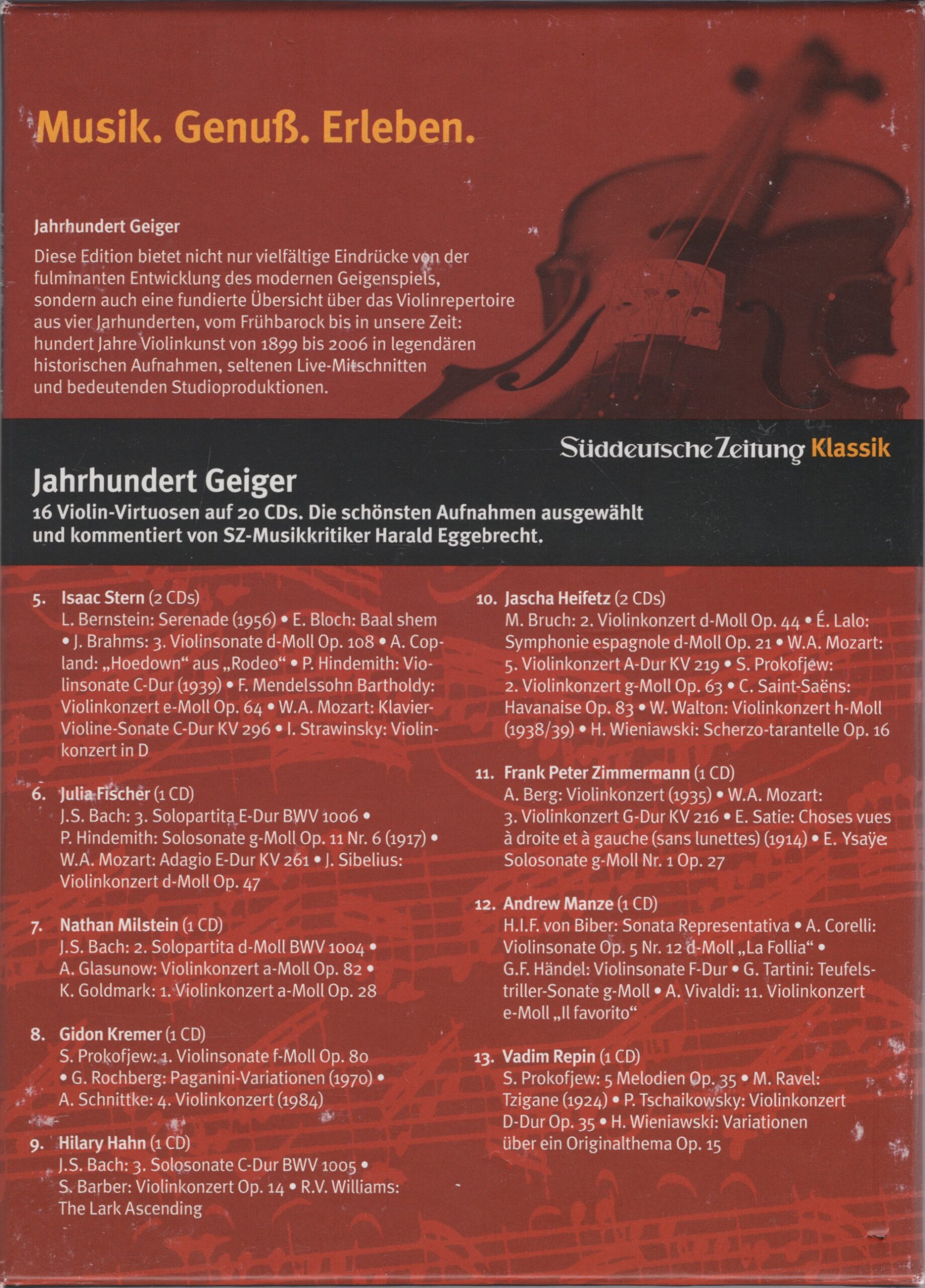 Musik. Genuß. Erleben.

Jahrhundert Geiger

Diese Edition bietet nicht nur vielfältige Eindrücke von der fulminanten Entwicklung des modernen Geigenspiels, sondern auch eine fundierte Übersicht über das Violinrepertoire aus vier Jarhunderten, vom Frühbarock bis in unsere Zeit: hundert Jahre Violinkunst von 1899 bis 2006 in legendären historischen Aufnahmen, seltenen Live-Mitschnitten und bedeutenden Studioproduktionen.

Süddeutsche Zeitung Klassik

Jahrhundert Geiger

16 Violin-Virtuosen auf 20 CDs. Die schönsten Aufnahmen ausgewählt und kommentiert von SZ-Musikkritiker Harald Eggebrecht.

5. Isaac Stern (2 CDs)
L. Bernstein: Serenade (1956) • E. Bloch: Baal shem • J. Brahms: 3. Violinsonate d-Moll Op. 108 • A. Copland: „Hoedown“ aus „Rodeo“ • P. Hindemith: Violinsonate C-Dur (1939) • F. Mendelssohn Bartholdy: Violinkonzert e-Moll Op. 64 • W.A. Mozart: Klavier-Violine-Sonate C-Dur KV 296 • I. Strawinsky: Violinkonzert in D

6. Julia Fischer (1 CD)
J.S. Bach: 3. Solopartita E-Dur BWV 1006 • P. Hindemith: Solosonate g-Moll Op. 11 Nr. 6 (1917) • W.A. Mozart: Adagio E-Dur KV 261 • J. Sibelius: Violinkonzert d-Moll Op. 47

7. Nathan Milstein (1 CD)
J.S. Bach: 2. Solopartita d-Moll BWV 1004 • A. Glasunow: Violinkonzert a-Moll Op. 82 • K. Goldmark: 1. Violinkonzert a-Moll Op. 28

8. Gidon Kremer (1 CD)
S. Prokofjew: 1. Violinsonate f-Moll Op. 80 • G. Rochberg: Paganini-Variationen (1970) • A. Schnittke: 4. Violinkonzert (1984)

9. Hilary Hahn (1 CD)
J.S. Bach: 3. Solosonate C-Dur BWV 1005 • S. Barber: Violinkonzert Op. 14 • R.V. Williams: The Lark Ascending

10. Jascha Heifetz (2 CDs)
M. Bruch: 2. Violinkonzert d-Moll Op. 44 • É. Lalo: Symphonie espagnole d-Moll Op. 21 • W.A. Mozart: 5. Violinkonzert A-Dur KV 219 • S. Prokofjew: 2. Violinkonzert g-Moll Op. 63 • C. Saint-Saëns: Havanaise Op. 83 • W. Walton: Violinkonzert h-Moll (1938/39) • H. Wieniawski: Scherzo-tarantelle Op. 16

11. Frank Peter Zimmermann (1 CD)
A. Berg: Violinkonzert (1935) • W.A. Mozart: 3. Violinkonzert G-Dur KV 216 • E. Satie: Choses vues à droite et à gauche (sans lunettes) (1914) • E. Ysaÿe: Solosonate g-Moll Nr. 1 Op. 27

12. Andrew Manze (1 CD)
H.I.F. von Biber: Sonata Representativa • A. Corelli: Violinsonate Op. 5 Nr. 12 d-Moll „La Follia“ • G.F. Händel: Violinsonate F-Dur • G. Tartini: Teufelstriller-Sonate g-Moll • A. Vivaldi: 11. Violinkonzert e-Moll „Il favorito“

13. Vadim Repin (1 CD)
S. Prokofjew: 5 Melodien Op. 35 • M. Ravel: Tzigane (1924) • P. Tschaikowsky: Violinkonzert D-Dur Op. 35 • H. Wieniawski: Variationen über ein Originalthema Op. 15